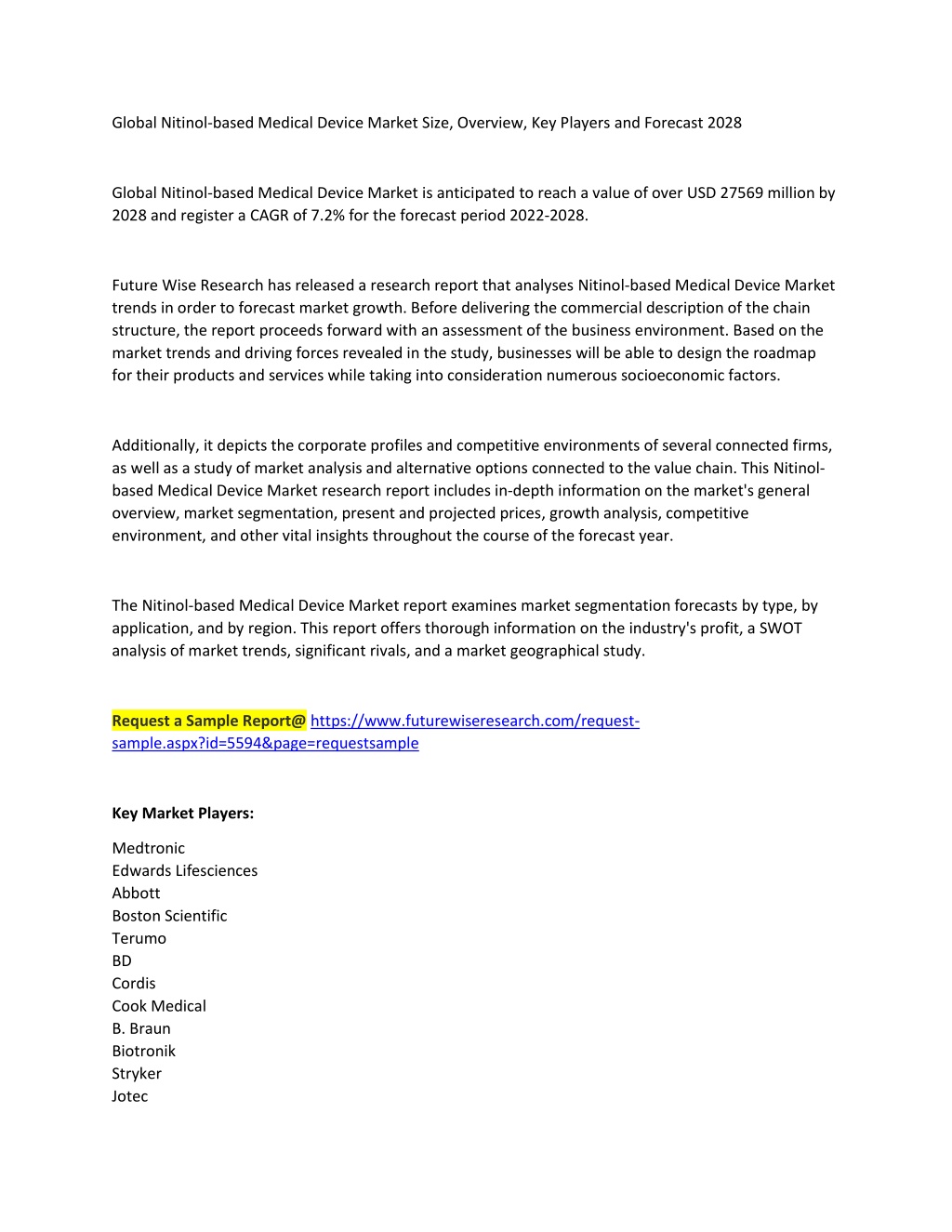 Global Nitinol-based Medical Device Market Size, Overview, Key Players and Forecast 2028

Global Nitinol-based Medical Device Market is anticipated to reach a value of over USD 27569 million by 2028 and register a CAGR of 7.2% for the forecast period 2022-2028.

Future Wise Research has released a research report that analyses Nitinol-based Medical Device Market trends in order to forecast market growth. Before delivering the commercial description of the chain structure, the report proceeds forward with an assessment of the business environment. Based on the market trends and driving forces revealed in the study, businesses will be able to design the roadmap for their products and services while taking into consideration numerous socioeconomic factors.

Additionally, it depicts the corporate profiles and competitive environments of several connected firms, as well as a study of market analysis and alternative options connected to the value chain. This Nitinol-based Medical Device Market research report includes in-depth information on the market's general overview, market segmentation, present and projected prices, growth analysis, competitive environment, and other vital insights throughout the course of the forecast year.

The Nitinol-based Medical Device Market report examines market segmentation forecasts by type, by application, and by region. This report offers thorough information on the industry's profit, a SWOT analysis of market trends, significant rivals, and a market geographical study.

Request a Sample Report@ https://www.futurewiseresearch.com/request-sample.aspx?id=5594&page=requestsample

Key Market Players:

Medtronic
Edwards Lifesciences
Abbott
Boston Scientific
Terumo
BD
Cordis
Cook Medical
B. Braun
Biotronik
Stryker
Jotec